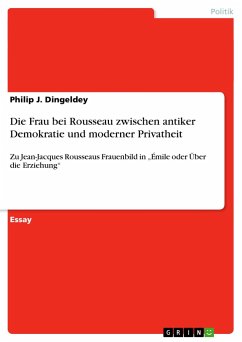 Politik

Philip J. Dingeldey

Die Frau bei Rousseau zwischen antiker Demokratie und moderner Privatheit

Zu Jean-Jacques Rousseaus Frauenbild in „Émile oder Über die Erziehung"

Essay

GRIN